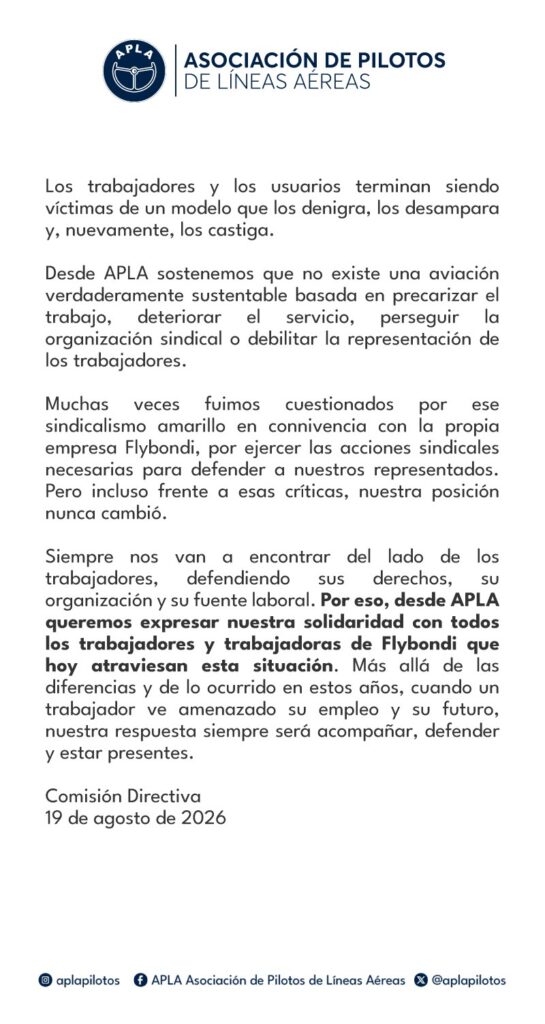 APLA

ASOCIACIÓN DE PILOTOS
DE LÍNEAS AÉREAS

Los trabajadores y los usuarios terminan siendo víctimas de un modelo que los denigra, los desampara y, nuevamente, los castiga.

Desde APLA sostenemos que no existe una aviación verdaderamente sustentable basada en precarizar el trabajo, deteriorar el servicio, perseguir la organización sindical o debilitar la representación de los trabajadores.

Muchas veces fuimos cuestionados por ese sindicalismo amarillo en connivencia con la propia empresa Flybondi, por ejercer las acciones sindicales necesarias para defender a nuestros representados. Pero incluso frente a esas críticas, nuestra posición nunca cambió.

Siempre nos van a encontrar del lado de los trabajadores, defendiendo sus derechos, su organización y su fuente laboral. Por eso, desde APLA queremos expresar nuestra solidaridad con todos los trabajadores y trabajadoras de Flybondi que hoy atraviesan esta situación. Más allá de las diferencias y de lo ocurrido en estos años, cuando un trabajador ve amenazado su empleo y su futuro, nuestra respuesta siempre será acompañar, defender y estar presentes.

Comisión Directiva
19 de agosto de 2026

aplapilotos APLA Asociación de Pilotos de Líneas Aéreas @aplapilotos